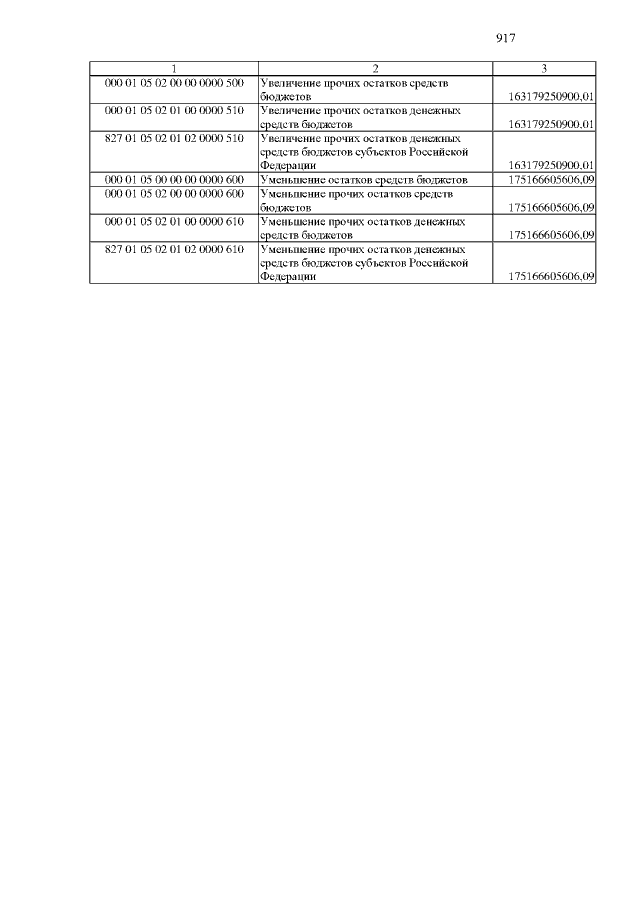 917

| 1 | 2 | 3 |
|---|---|---|
| 000 01 05 02 00 00 0000 500 | Увеличение прочих остатков средств бюджетов | 163179250900,01 |
| 000 01 05 02 01 00 0000 510 | Увеличение прочих остатков денежных средств бюджетов | 163179250900,01 |
| 827 01 05 02 01 02 0000 510 | Увеличение прочих остатков денежных средств бюджетов субъектов Российской Федерации | 163179250900,01 |
| 000 01 05 00 00 00 0000 600 | Уменьшение остатков средств бюджетов | 175166605606,09 |
| 000 01 05 02 00 00 0000 600 | Уменьшение прочих остатков средств бюджетов | 175166605606,09 |
| 000 01 05 02 01 00 0000 610 | Уменьшение прочих остатков денежных средств бюджетов | 175166605606,09 |
| 827 01 05 02 01 02 0000 610 | Уменьшение прочих остатков денежных средств бюджетов субъектов Российской Федерации | 175166605606,09 |